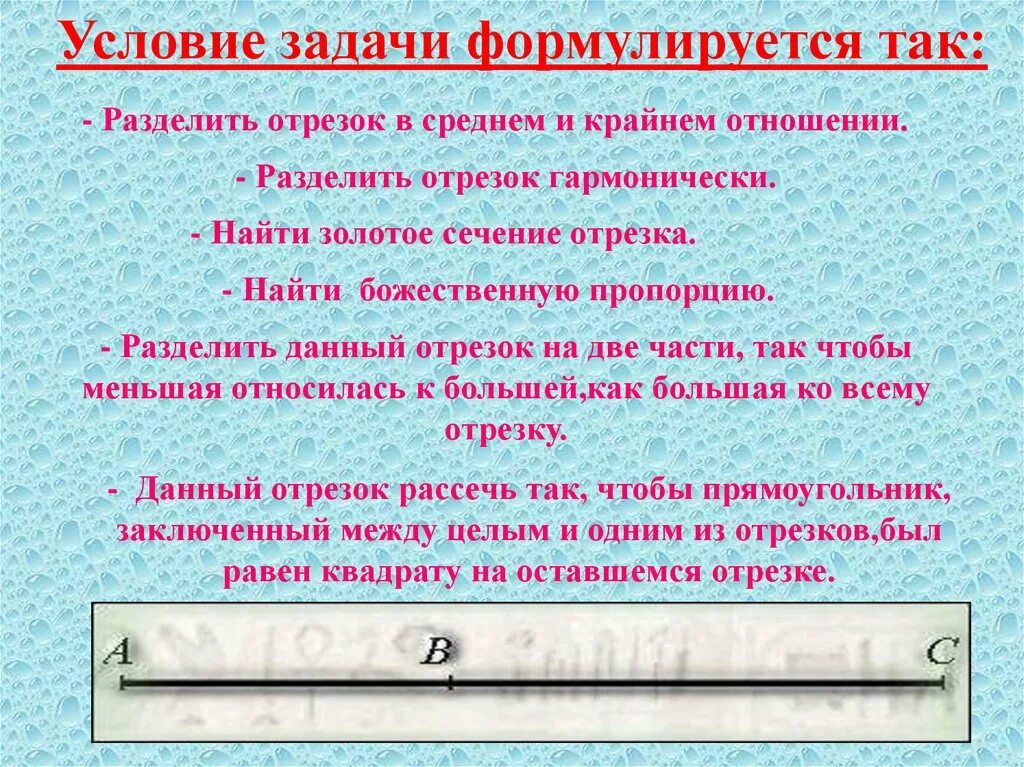 Условие задачи формулируется так:

- Разделить отрезок в среднем и крайнем отношении.

- Разделить отрезок гармонически.

- Найти золотое сечение отрезка.

- Найти божественную пропорцию.

- Разделить данный отрезок на две части, так чтобы меньшая относилась к большей,как большая ко всему отрезку.

- Данный отрезок рассечь так, чтобы прямоугольник, заключенный между целым и одним из отрезков,был равен квадрату на оставшемся отрезке.

A B C